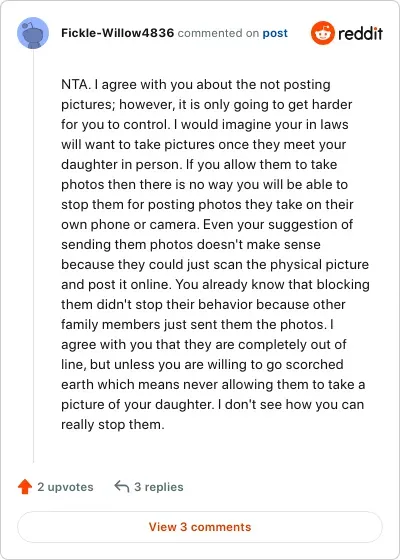 Fickle-Willow4836 commented on post

reddit

NTA. I agree with you about the not posting pictures; however, it is only going to get harder for you to control. I would imagine your in laws will want to take pictures once they meet your daughter in person. If you allow them to take photos then there is no way you will be able to stop them for posting photos they take on their own phone or camera. Even your suggestion of sending them photos doesn't make sense because they could just scan the physical picture and post it online. You already know that blocking them didn't stop their behavior because other family members just sent them the photos. I agree with you that they are completely out of line, but unless you are willing to go scorched earth which means never allowing them to take a picture of your daughter. I don't see how you can really stop them.

2 upvotes

3 replies

View 3 comments